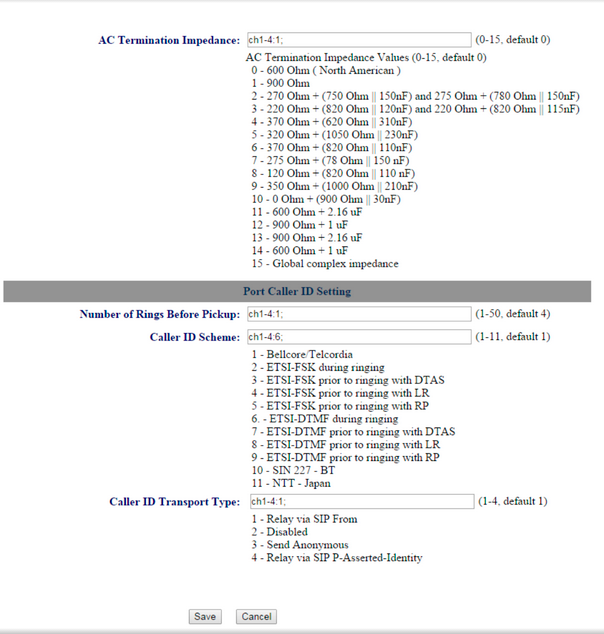 AC Termination Impedance: ch1-4:1; (0-15, default 0)

AC Termination Impedance Values (0-15, default 0)
0 - 600 Ohm ( North American )
1 - 900 Ohm
2 - 270 Ohm + (750 Ohm || 150nF) and 275 Ohm + (780 Ohm || 150nF)
3 - 220 Ohm + (820 Ohm || 120nF) and 220 Ohm + (820 Ohm || 115nF)
4 - 370 Ohm + (620 Ohm || 310nF)
5 - 320 Ohm + (1050 Ohm || 230nF)
6 - 370 Ohm + (820 Ohm || 110nF)
7 - 275 Ohm + (78 Ohm || 150 nF)
8 - 120 Ohm + (820 Ohm || 110 nF)
9 - 350 Ohm + (1000 Ohm || 210nF)
10 - 0 Ohm + (900 Ohm || 30nF)
11 - 600 Ohm + 2.16 uF
12 - 900 Ohm + 1 uF
13 - 900 Ohm + 2.16 uF
14 - 600 Ohm + 1 uF
15 - Global complex impedance

Port Caller ID Setting

Number of Rings Before Pickup: ch1-4:1; (1-50, default 4)

Caller ID Scheme: ch1-4:6; (1-11, default 1)

1 - Bellcore/Telcordia
2 - ETSI-FSK during ringing
3 - ETSI-FSK prior to ringing with DTAS
4 - ETSI-FSK prior to ringing with LR
5 - ETSI-FSK prior to ringing with RP
6. - ETSI-DTMF during ringing
7 - ETSI-DTMF prior to ringing with DTAS
8 - ETSI-DTMF prior to ringing with LR
9 - ETSI-DTMF prior to ringing with RP
10 - SIN 227 - BT
11 - NTT - Japan

Caller ID Transport Type: ch1-4:1; (1-4, default 1)

1 - Relay via SIP From
2 - Disabled
3 - Send Anonymous
4 - Relay via SIP P-Asserted-Identity

Save Cancel